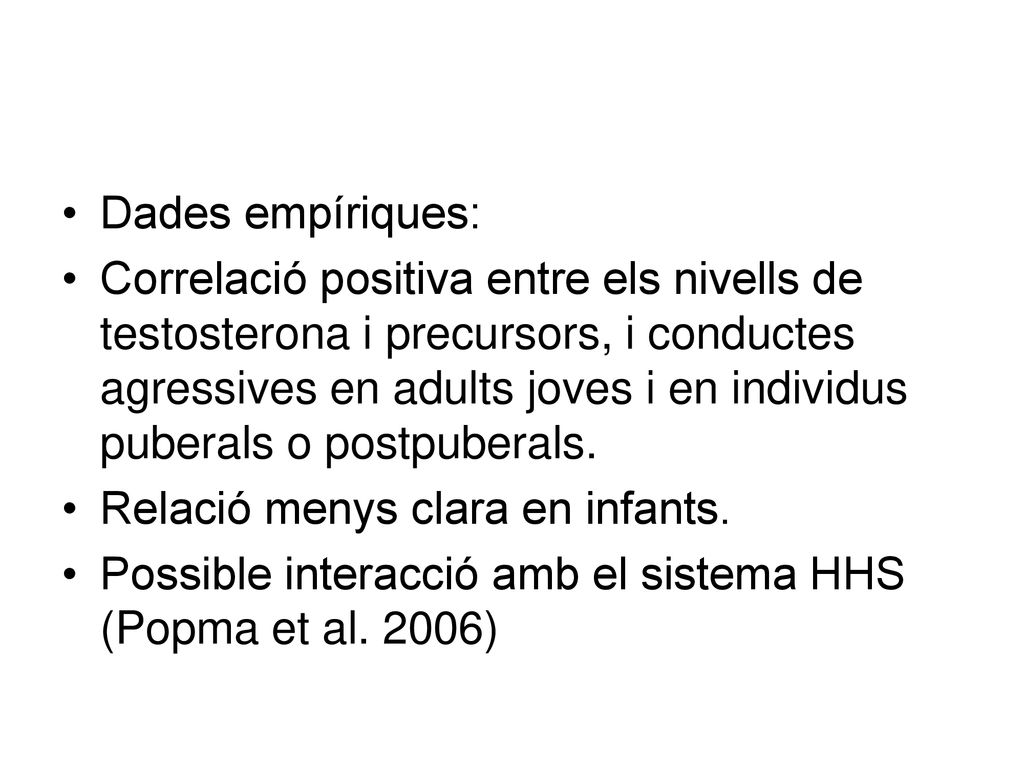 • Dades empíriques:

• Correlació positiva entre els nivells de testosterona i precursors, i conductes agressives en adults joves i en individus puberals o postpuberals.

• Relació menys clara en infants.

• Possible interacció amb el sistema HHS (Popma et al. 2006)